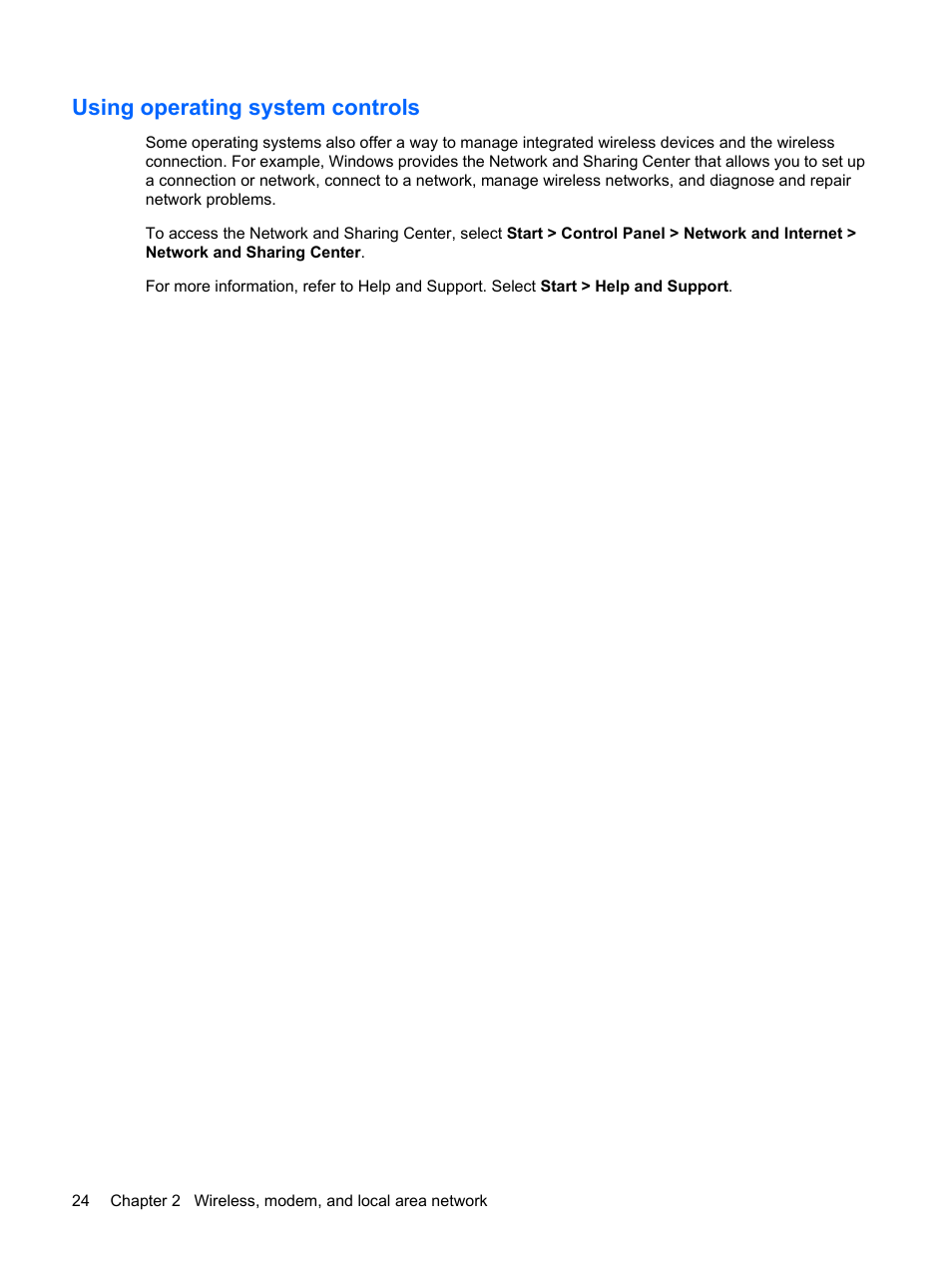 Using operating system controls

Some operating systems also offer a way to manage integrated wireless devices and the wireless connection. For example, Windows provides the Network and Sharing Center that allows you to set up a connection or network, connect to a network, manage wireless networks, and diagnose and repair network problems.

To access the Network and Sharing Center, select Start > Control Panel > Network and Internet > Network and Sharing Center.

For more information, refer to Help and Support. Select Start > Help and Support.

24 Chapter 2 Wireless, modem, and local area network